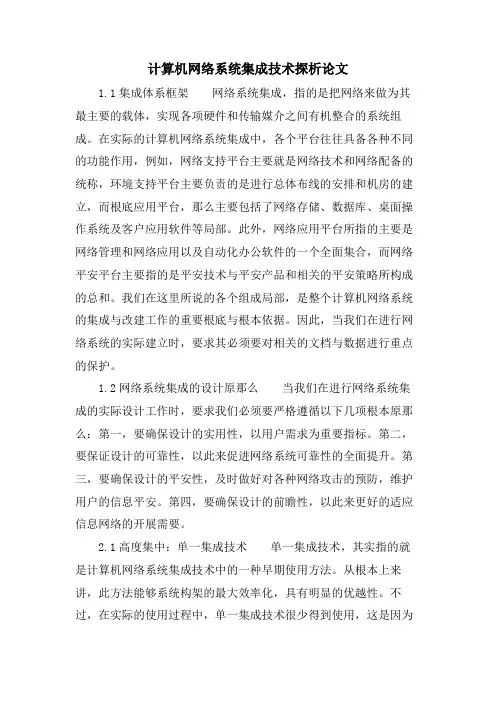 计算机网络系统集成技术探析论文

1.1 集成体系框架　　网络系统集成，指的是把网络来做为其最主要的载体，实现各项硬件和传输媒介之间有机整合的系统组成。在实际的计算机网络系统集成中，各个平台往往具备各种不同的功能作用，例如，网络支持平台主要就是网络技术和网络配备的统称，环境支持平台主要负责的是进行总体布线的安排和机房的建立，而根底应用平台，那么主要包括了网络存储、数据库、桌面操作系统及客户应用软件等局部。此外，网络应用平台所指的主要是网络管理和网络应用以及自动化办公软件的一个全面集合，而网络平安平台主要指的是平安技术与平安产品和相关的平安策略所构成的总和。我们在这里所说的各个组成局部，是整个计算机网络系统的集成与改建工作的重要根底与根本依据。因此，当我们在进行网络系统的实际建立时，要求其必须要对相关的文档与数据进行重点的保护。

1.2 网络系统集成的设计原那么　　当我们在进行网络系统集成的实际设计工作时，要求我们必须要严格遵循以下几项根本原那么：第一，要确保设计的实用性，以用户需求为重要指标。第二，要保证设计的可靠性，以此来促进网络系统可靠性的全面提升。第三，要确保设计的平安性，及时做好对各种网络攻击的预防，维护用户的信息平安。第四，要确保设计的前瞻性，以此来更好的适应信息网络的开展需要。

2.1 高度集中：单一集成技术　　单一集成技术，其实指的就是计算机网络系统集成技术中的一种早期使用方法。从根本上来讲，此方法能够系统构架的最大效率化，具有明显的优越性。不过，在实际的使用过程中，单一集成技术很少得到使用，这是因为